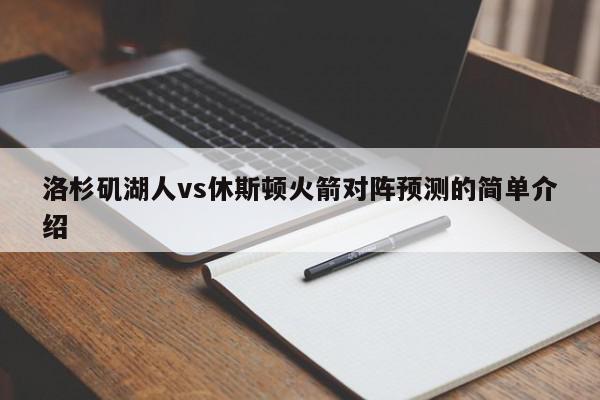 洛杉矶湖人vs休斯顿火箭对阵预测的简单介绍